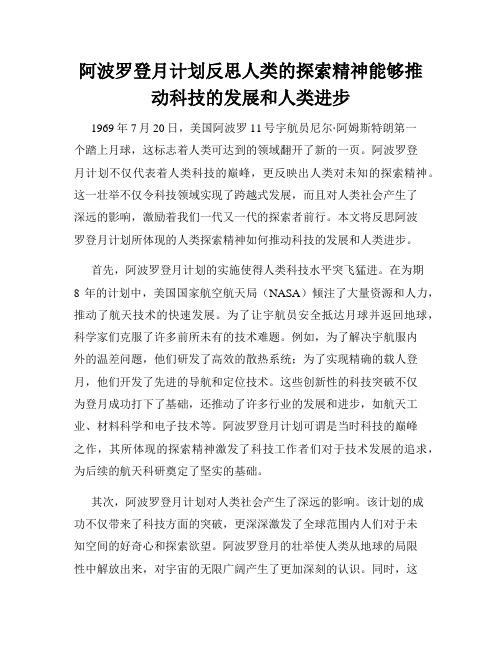 阿波罗登月计划反思人类的探索精神能够推动科技的发展和人类进步

1969 年 7 月 20 日，美国阿波罗 11 号宇航员尼尔·阿姆斯特朗第一个踏上月球，这标志着人类可达到的领域翻开了新的一页。阿波罗登月计划不仅代表着人类科技的巅峰，更反映出人类对未知的探索精神。这一壮举不仅令科技领域实现了跨越式发展，而且对人类社会产生了深远的影响，激励着我们一代又一代的探索者前行。本文将反思阿波罗登月计划所体现的人类探索精神如何推动科技的发展和人类进步。

首先，阿波罗登月计划的实施使得人类科技水平突飞猛进。在为期 8 年的计划中，美国国家航空航天局（NASA）倾注了大量资源和人力，推动了航天技术的快速发展。为了让宇航员安全抵达月球并返回地球，科学家们克服了许多前所未有的技术难题。例如，为了解决宇航服内外的温差问题，他们研发了高效的散热系统；为了实现精确的载人登月，他们开发了先进的导航和定位技术。这些创新性的科技突破不仅为登月成功打下了基础，还推动了许多行业的发展和进步，如航天工业、材料科学和电子技术等。阿波罗登月计划可谓是当时科技的巅峰之作，其所体现的探索精神激发了科技工作者们对于技术发展的追求，为后续的航天科研奠定了坚实的基础。

其次，阿波罗登月计划对人类社会产生了深远的影响。该计划的成功不仅带来了科技方面的突破，更深深激发了全球范围内人们对于未知空间的好奇心和探索欲望。阿波罗登月的壮举使人类从地球的局限性中解放出来，对宇宙的无限广阔产生了更加深刻的认识。同时，这